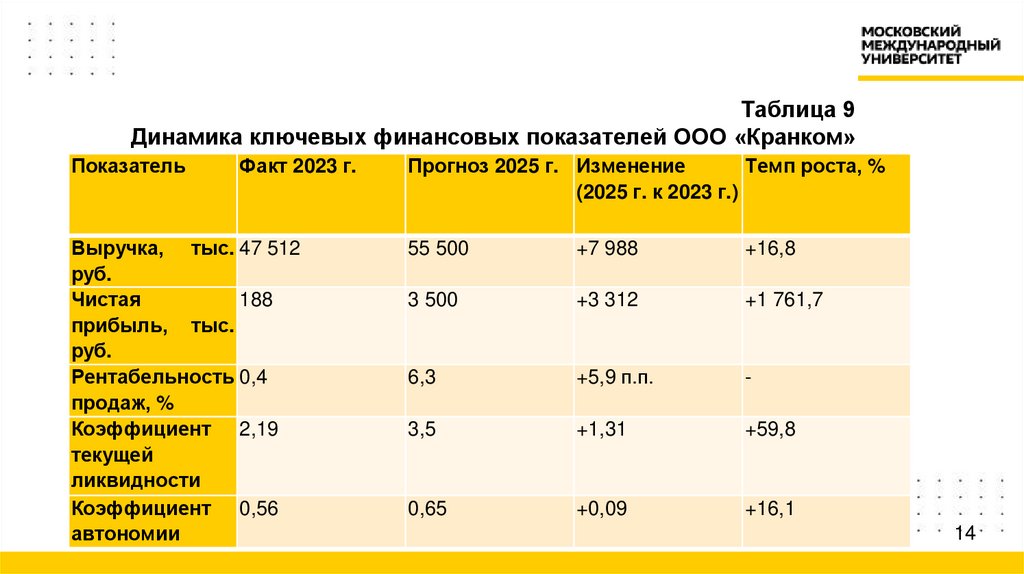 МОСКОВСКИЙ
МЕЖДУНАРОДНЫЙ
УНИВЕРСИТЕТ

Таблица 9
Динамика ключевых финансовых показателей ООО «Кранком»

| Показатель | Факт 2023 г. | Прогноз 2025 г. | Изменение (2025 г. к 2023 г.) | Темп роста, % |
|---|---|---|---|---|
| Выручка, тыс. руб. | 47 512 | 55 500 | +7 988 | +16,8 |
| Чистая прибыль, тыс. руб. | 188 | 3 500 | +3 312 | +1 761,7 |
| Рентабельность продаж, % | 0,4 | 6,3 | +5,9 п.п. | - |
| Коэффициент текущей ликвидности | 2,19 | 3,5 | +1,31 | +59,8 |
| Коэффициент автономии | 0,56 | 0,65 | +0,09 | +16,1 |

14